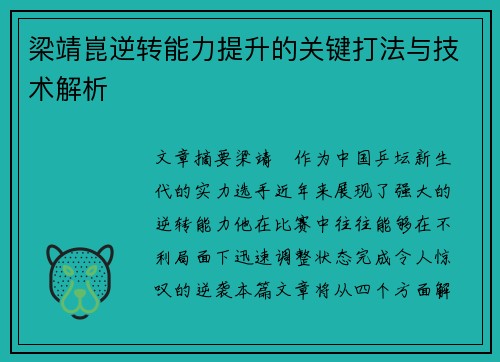 梁靖崑逆转能力提升的关键打法与技术解析

文章摘要梁靖　作为中国乒坛新生代的实力选手近年来展现了强大的逆转能力他在比赛中往往能够在不利局面下迅速调整状态完成令人惊叹的逆袭本篇文章将从四个方面解